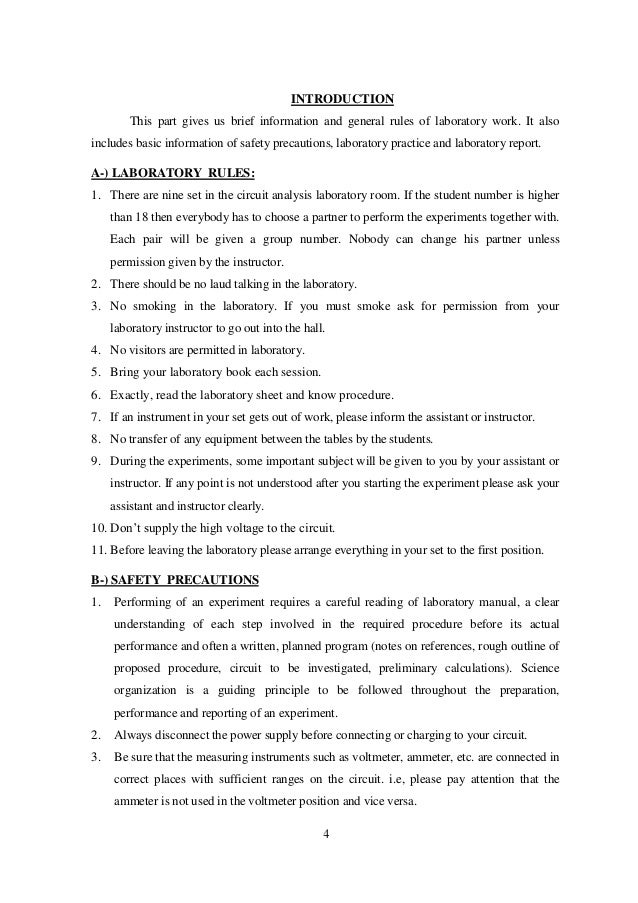 INTRODUCTION

This part gives us brief information and general rules of laboratory work. It also includes basic information of safety precautions, laboratory practice and laboratory report.

A-) LABORATORY RULES:

1. There are nine set in the circuit analysis laboratory room. If the student number is higher than 18 then everybody has to choose a partner to perform the experiments together with. Each pair will be given a group number. Nobody can change his partner unless permission given by the instructor.
2. There should be no laud talking in the laboratory.
3. No smoking in the laboratory. If you must smoke ask for permission from your laboratory instructor to go out into the hall.
4. No visitors are permitted in laboratory.
5. Bring your laboratory book each session.
6. Exactly, read the laboratory sheet and know procedure.
7. If an instrument in your set gets out of work, please inform the assistant or instructor.
8. No transfer of any equipment between the tables by the students.
9. During the experiments, some important subject will be given to you by your assistant or instructor. If any point is not understood after you starting the experiment please ask your assistant and instructor clearly.
10. Don't supply the high voltage to the circuit.
11. Before leaving the laboratory please arrange everything in your set to the first position.

B-) SAFETY PRECAUTIONS

1. Performing of an experiment requires a careful reading of laboratory manual, a clear understanding of each step involved in the required procedure before its actual performance and often a written, planned program (notes on references, rough outline of proposed procedure, circuit to be investigated, preliminary calculations). Science organization is a guiding principle to be followed throughout the preparation, performance and reporting of an experiment.
2. Always disconnect the power supply before connecting or charging to your circuit.
3. Be sure that the measuring instruments such as voltmeter, ammeter, etc. are connected in correct places with sufficient ranges on the circuit. i.e, please pay attention that the ammeter is not used in the voltmeter position and vice versa.

4